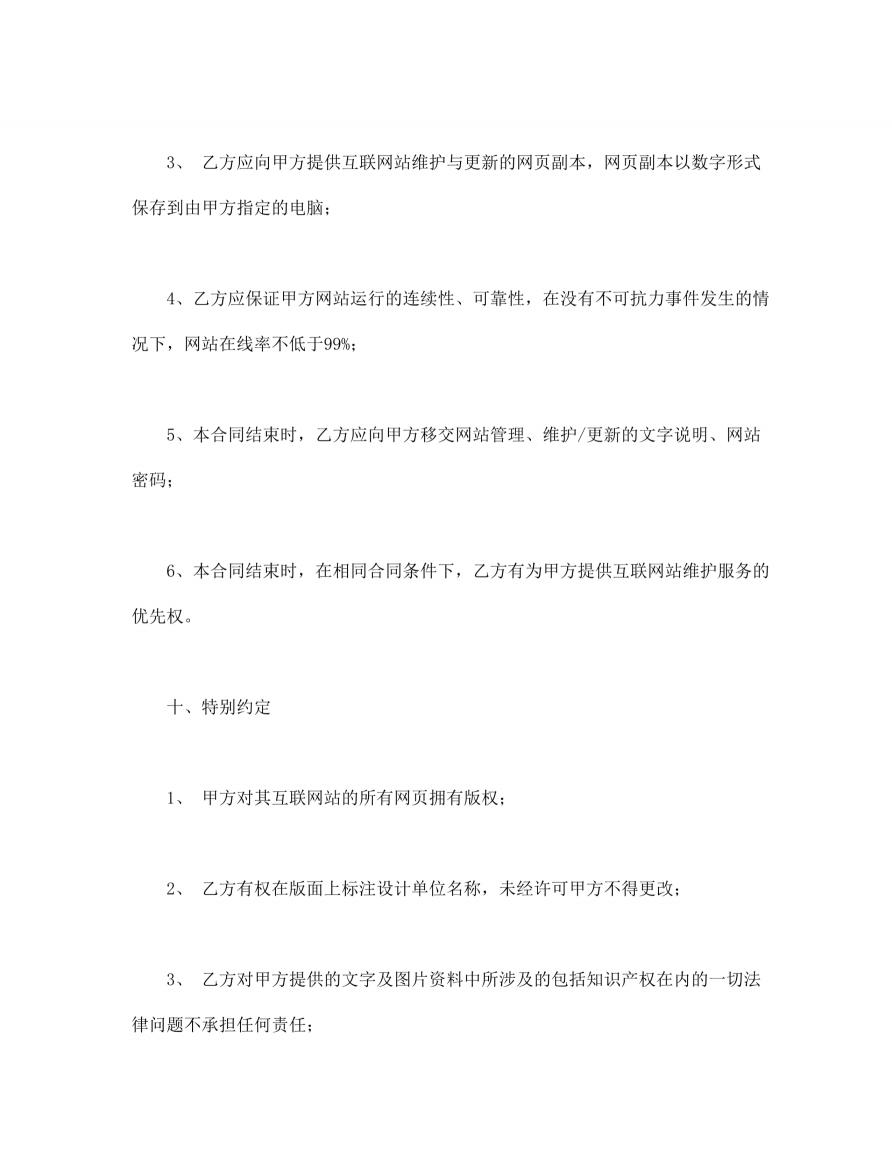 3、 乙方应向甲方提供互联网站维护与更新的网页副本，网页副本以数字形式保存到由甲方指定的电脑；

4、乙方应保证甲方网站运行的连续性、可靠性，在没有不可抗力事件发生的情况下，网站在线率不低于99%；

5、本合同结束时，乙方应向甲方移交网站管理、维护/更新的文字说明、网站密码；

6、本合同结束时，在相同合同条件下，乙方有为甲方提供互联网站维护服务的优先权。

十、特别约定

1、 甲方对其互联网站的所有网页拥有版权；

2、 乙方有权在版面上标注设计单位名称，未经许可甲方不得更改；

3、 乙方对甲方提供的文字及图片资料中所涉及的包括知识产权在内的一切法律问题不承担任何责任；